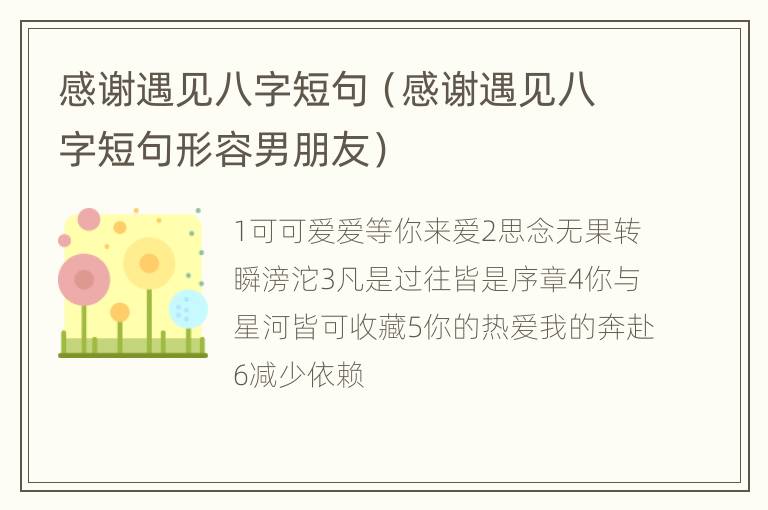 感谢遇见八字短句（感谢遇见八字短句形容男朋友）

1可可爱爱等你来爱2思念无果转瞬滂沱3凡是过往皆是序章4你与星河皆可收藏5你的热爱我的奔赴6减少依赖